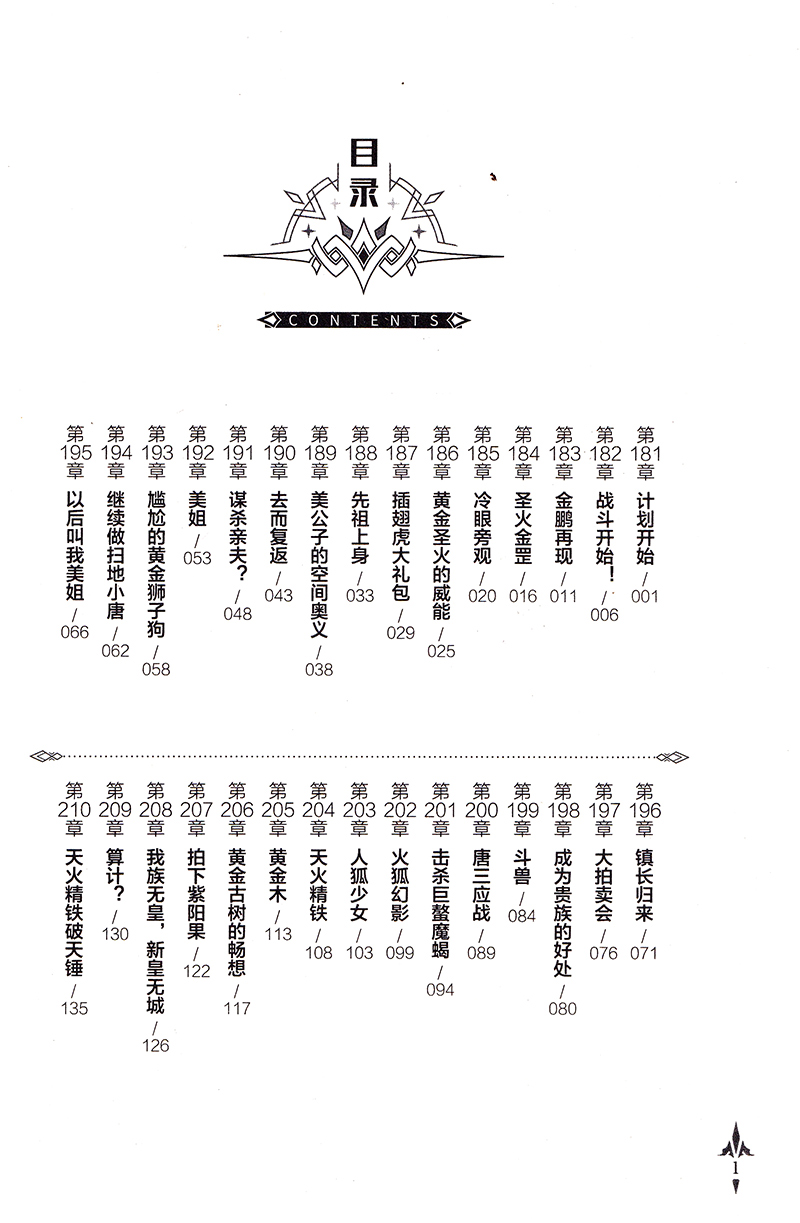 目录
CONTENTS

第181章 计划开始 / 001
第182章 战斗开始！ / 006
第183章 金鹏再现 / 011
第184章 圣火金罡 / 016
第185章 冷眼旁观 / 020
第186章 黄金圣火的威能 / 025
第187章 插翅虎大礼包 / 029
第188章 先祖上身 / 033
第189章 美公子的空间奥义 / 038
第190章 去而复返 / 043
第191章 谋杀亲夫？ / 048
第192章 美姐 / 053
第193章 尴尬的黄金狮子狗 / 058
第194章 继续做扫地小唐 / 062
第195章 以后叫我美姐 / 066

第196章 镇长归来 / 071
第197章 大拍卖会 / 076
第198章 成为贵族的好处 / 080
第199章 斗兽 / 084
第200章 唐三应战 / 089
第201章 击杀巨螯魔蝎 / 094
第202章 火狐幻影 / 099
第203章 人狐少女 / 103
第204章 天火精铁 / 108
第205章 黄金木 / 113
第206章 黄金古树的畅想 / 117
第207章 拍下紫阳果 / 122
第208章 我族无皇，新皇无城 / 126
第209章 算计？ / 130
第210章 天火精铁破天锤 / 135

1